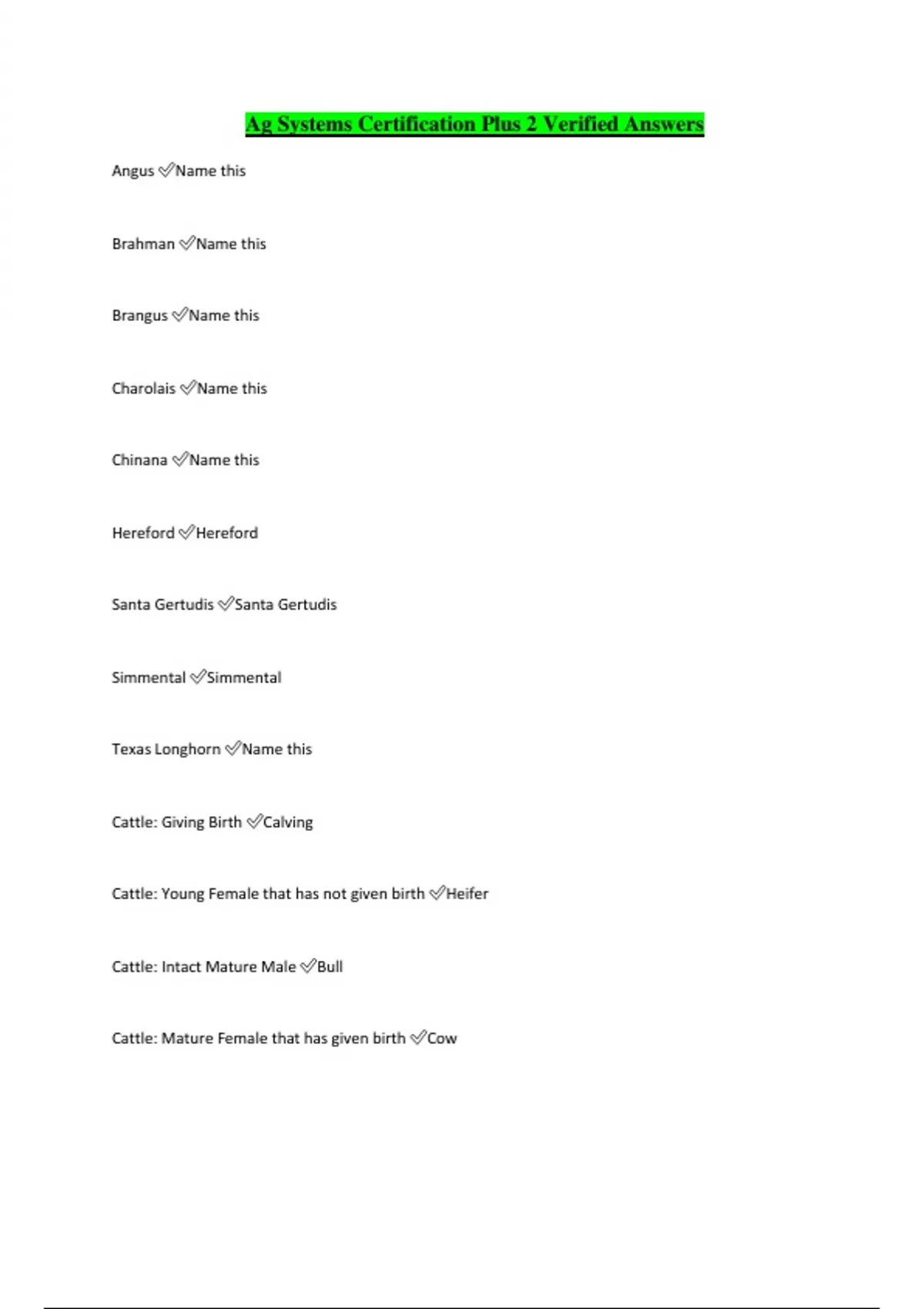 Ag Systems Certification Plus 2 Verified Answers

Angus ✅Name this

Brahman ✅Name this

Brangus ✅Name this

Charolais ✅Name this

Chinana ✅Name this

Hereford ✅Hereford

Santa Gertudis ✅Santa Gertudis

Simmental ✅Simmental

Texas Longhorn ✅Name this

Cattle: Giving Birth ✅Calving

Cattle: Young Female that has not given birth ✅Heifer

Cattle: Intact Mature Male ✅Bull

Cattle: Mature Female that has given birth ✅Cow